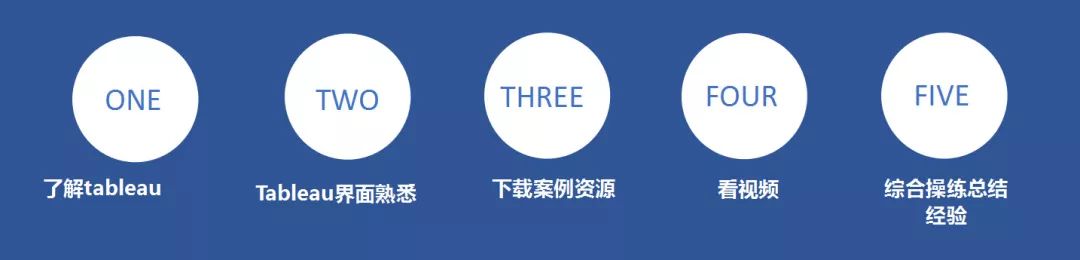 ONE

了解tableau

TWO

Tableau界面熟悉

THREE

下载案例资源

FOUR

看视频

FIVE

综合操练总结经验